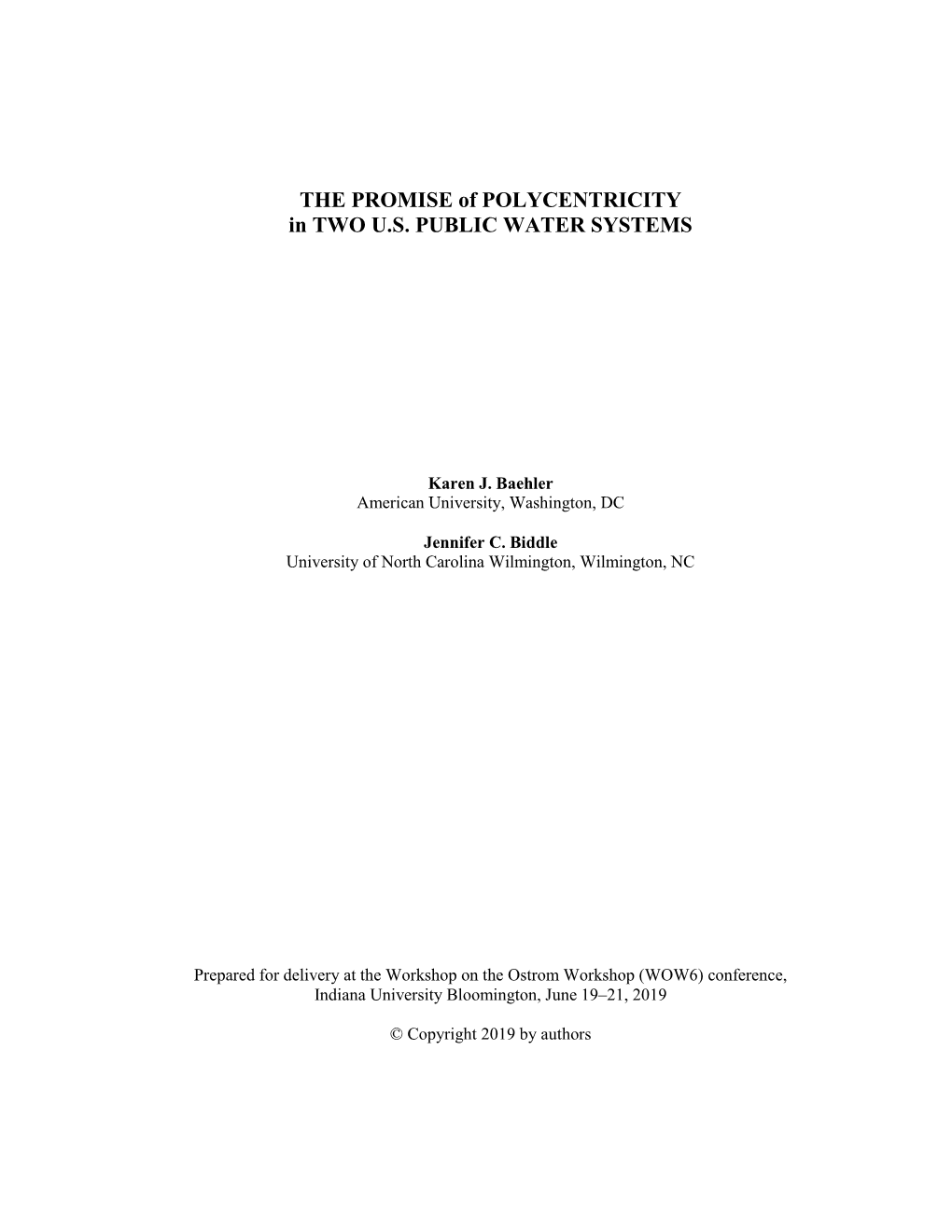 THE PROMISE of POLYCENTRICITY
in TWO U.S. PUBLIC WATER SYSTEMS

Karen J. Baehler
American University, Washington, DC

Jennifer C. Biddle
University of North Carolina Wilmington, Wilmington, NC

Prepared for delivery at the Workshop on the Ostrom Workshop (WOW6) conference, Indiana University Bloomington, June 19–21, 2019

© Copyright 2019 by authors